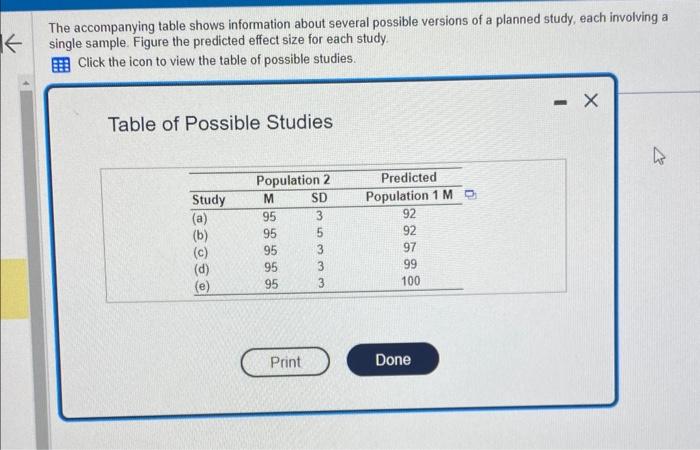 The accompanying table shows information about several possible versions of a planned study, each involving a single sample. Figure the predicted effect size for each study.

Click the icon to view the table of possible studies.

Table of Possible Studies

| Study | Population 2 M | Population 2 SD | Predicted Population 1 M |
|---|---|---|---|
| (a) | 95 | 3 | 92 |
| (b) | 95 | 5 | 92 |
| (c) | 95 | 3 | 97 |
| (d) | 95 | 3 | 99 |
| (e) | 95 | 3 | 100 |

Print

Done